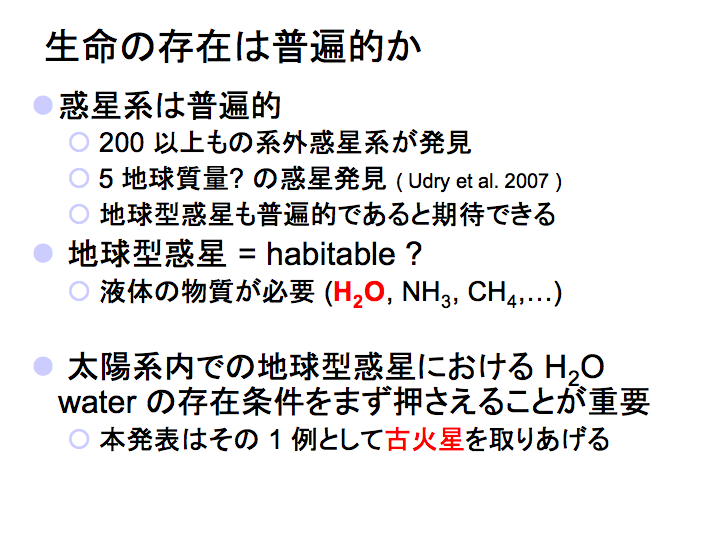 生命の存在は普遍的か

惑星系は普遍的

200 以上もの系外惑星系が発見

5 地球質量? の惑星発見 ( Udry et al. 2007 )

地球型惑星も普遍的であると期待できる

地球型惑星 = habitable ?

液体の物質が必要 ($H_2O$, $NH_3$, $CH_4$,…)

太陽系内での地球型惑星における $H_2O$ water の存在条件をまず押さえることが重要

本発表はその 1 例として古火星を取りあげる